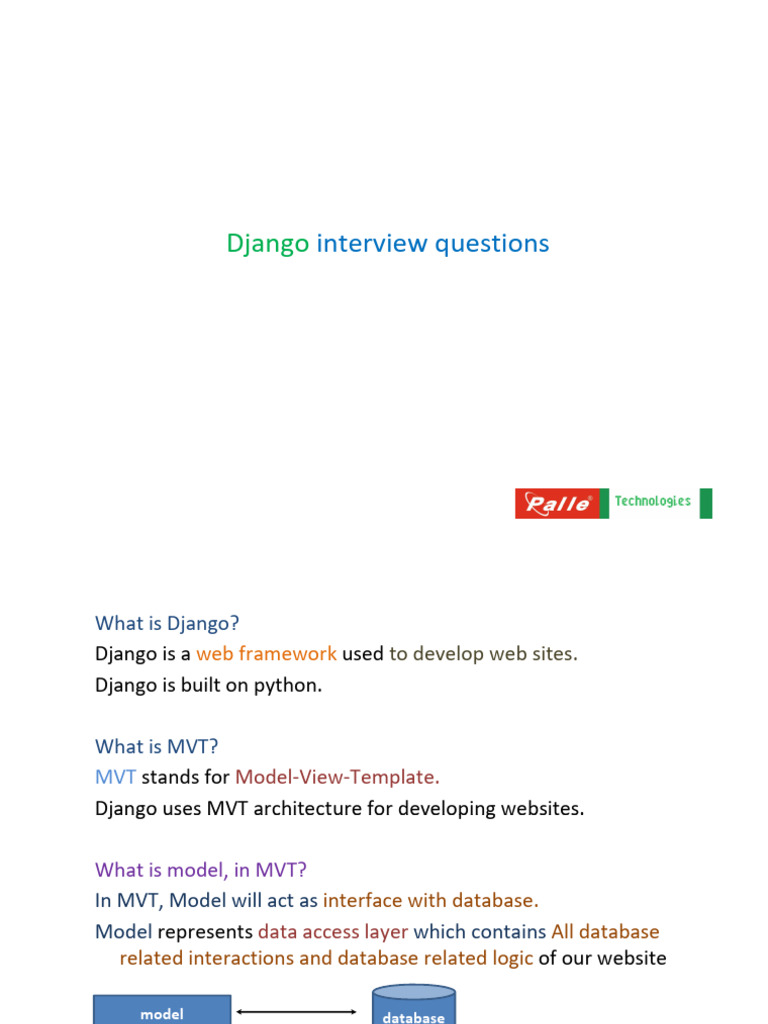 Django interview questions

Ralle® Technologies

What is Django?

Django is a web framework used to develop web sites.

Django is built on python.

What is MVT?

MVT stands for Model-View-Template.

Django uses MVT architecture for developing websites.

What is model, in MVT?

In MVT, Model will act as interface with database.

Model represents data access layer which contains All database related interactions and database related logic of our website

model

database